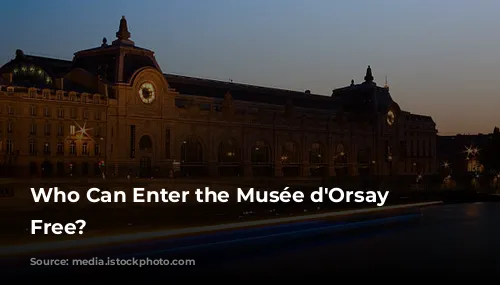 Who Can Enter the Musée d'Orsay Free?

Source: media.istockphoto.com